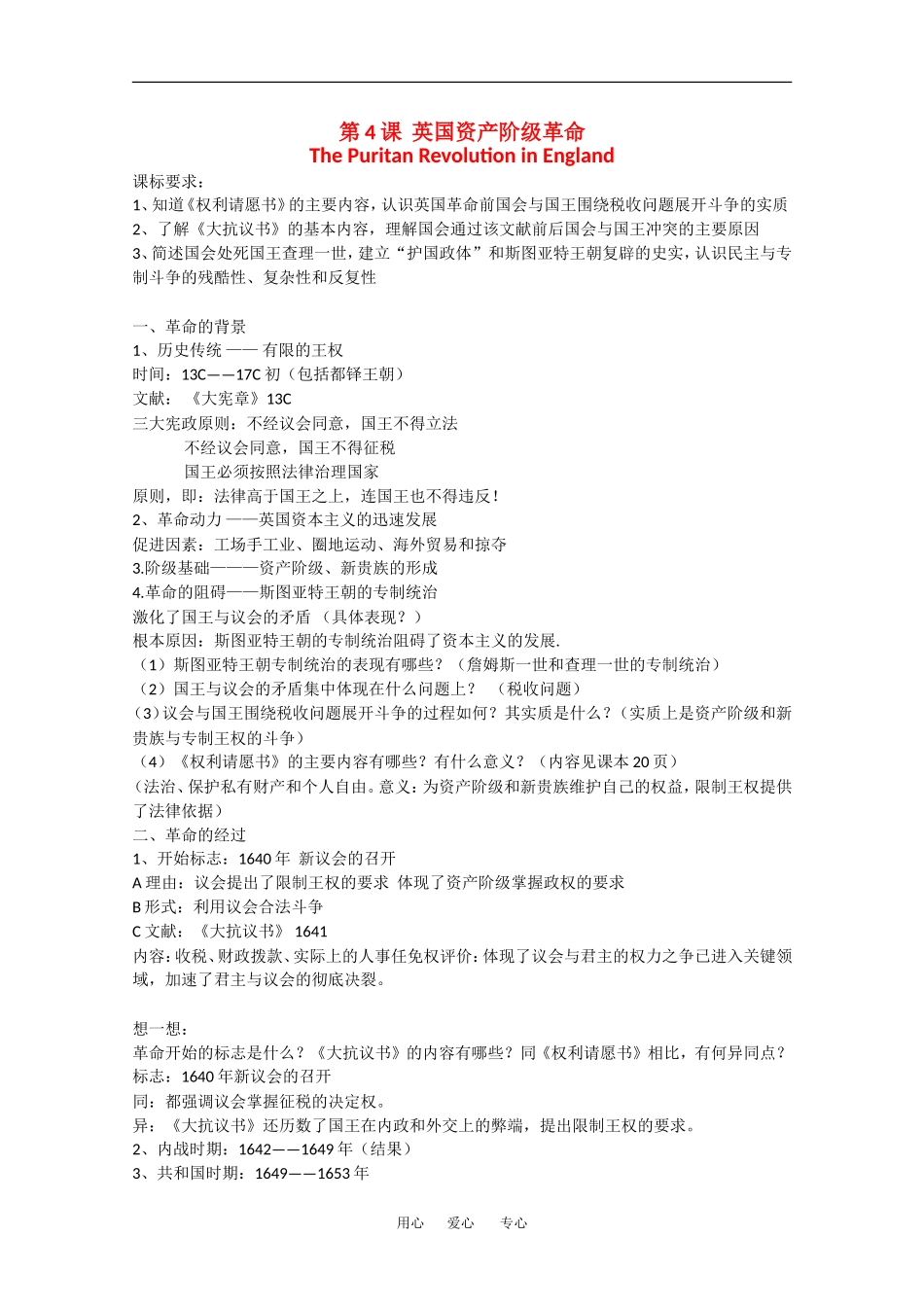 第 4 课 英国资产阶级革命
The Puritan Revolution in England

课标要求：
1、知道《权利请愿书》的主要内容，认识英国革命前国会与国王围绕税收问题展开斗争的实质
2、了解《大抗议书》的基本内容，理解国会通过该文献前后国会与国王冲突的主要原因
3、简述国会处死国王查理一世，建立“护国政体”和斯图亚特王朝复辟的史实，认识民主与专制斗争的残酷性、复杂性和反复性

一、革命的背景
1、历史传统 —— 有限的王权
时间：13C——17C 初（包括都铎王朝）
文献：《大宪章》13C
三大宪政原则：不经议会同意，国王不得立法
不经议会同意，国王不得征税
国王必须按照法律治理国家
原则，即：法律高于国王之上，连国王也不得违反！
2、革命动力 ——英国资本主义的迅速发展
促进因素：工场手工业、圈地运动、海外贸易和掠夺
3.阶级基础———资产阶级、新贵族的形成
4.革命的阻碍——斯图亚特王朝的专制统治
激化了国王与议会的矛盾 （具体表现？）
根本原因：斯图亚特王朝的专制统治阻碍了资本主义的发展.
（1）斯图亚特王朝专制统治的表现有哪些？（詹姆斯一世和查理一世的专制统治）
（2）国王与议会的矛盾集中体现在什么问题上？ （税收问题）
（3）议会与国王围绕税收问题展开斗争的过程如何？其实质是什么？（实质上是资产阶级和新贵族与专制王权的斗争）
（4）《权利请愿书》的主要内容有哪些？有什么意义？（内容见课本 20 页）
（法治、保护私有财产和个人自由。意义：为资产阶级和新贵族维护自己的权益，限制王权提供了法律依据）
二、革命的经过
1、开始标志：1640 年 新议会的召开
A 理由：议会提出了限制王权的要求 体现了资产阶级掌握政权的要求
B 形式：利用议会合法斗争
C 文献：《大抗议书》 1641
内容：收税、财政拨款、实际上的人事任免权评价：体现了议会与君主的权力之争已进入关键领域，加速了君主与议会的彻底决裂。

想一想：
革命开始的标志是什么？《大抗议书》的内容有哪些？同《权利请愿书》相比，有何异同点？
标志：1640 年新议会的召开
同：都强调议会掌握征税的决定权。
异：《大抗议书》还历数了国王在内政和外交上的弊端，提出限制王权的要求。
2、内战时期：1642——1649 年（结果）
3、共和国时期：1649——1653 年

用心 爱心 专心